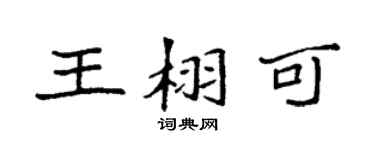 王栩可

词典网